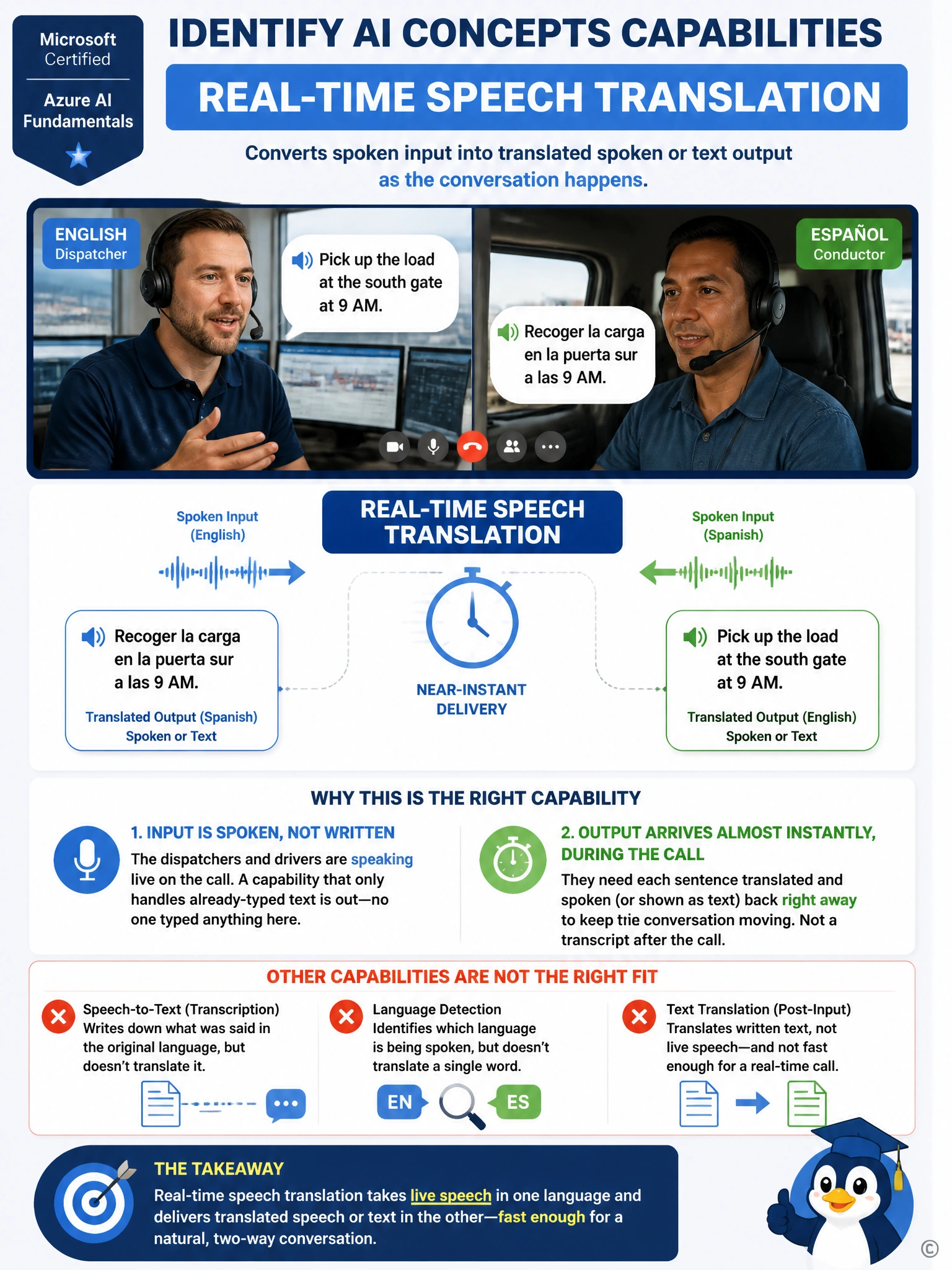 Microsoft Certified

Azure AI Fundamentals

IDENTIFY AI CONCEPTS CAPABILITIES

REAL-TIME SPEECH TRANSLATION

Converts spoken input into translated spoken or text output as the conversation happens.

ENGLISH Dispatcher

Pick up the load at the south gate at 9 AM.

ESPAÑOL Conductor

Recoger la carga en la puerta sur a las 9 AM.

Spoken Input (English)

REAL-TIME SPEECH TRANSLATION

Spoken Input (Spanish)

Recoger la carga en la puerta sur a las 9 AM.

Translated Output (Spanish) Spoken or Text

NEAR-INSTANT DELIVERY

Pick up the load at the south gate at 9 AM.

Translated Output (English) Spoken or Text

WHY THIS IS THE RIGHT CAPABILITY

1. INPUT IS SPOKEN, NOT WRITTEN

The dispatchers and drivers are speaking live on the call. A capability that only handles already-typed text is out—no one typed anything here.

2. OUTPUT ARRIVES ALMOST INSTANTLY, DURING THE CALL

They need each sentence translated and spoken (or shown as text) back right away to keep trie conversation moving. Not a transcript after the call.

OTHER CAPABILITIES ARE NOT THE RIGHT FIT

Speech-to-Text (Transcription) Writes down what was said in the original language, but doesn't translate it.

Language Detection Identifies which language is being spoken, but doesn't translate a single word.

EN ES

Text Translation (Post-Input) Translates written text, not live speech—and not fast enough for a real-time call.

THE TAKEAWAY

Real-time speech translation takes live speech in one language and delivers translated speech or text in the other—fast enough for a natural, two-way conversation.

©